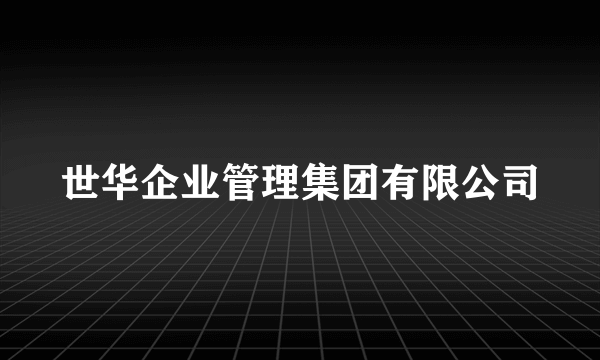 世华企业管理集团有限公司